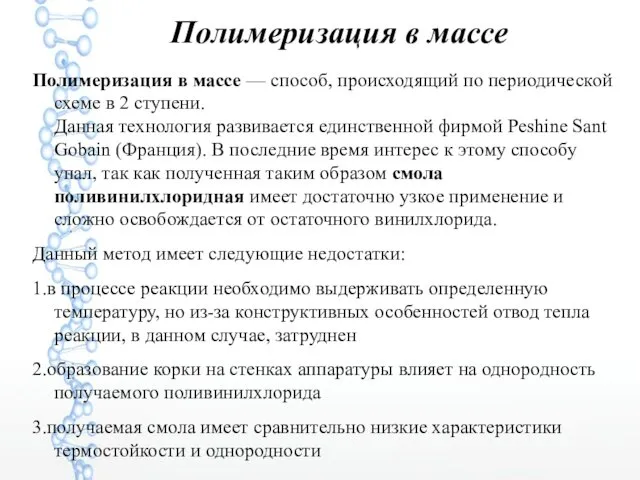 Полимеризация в массе

Полимеризация в массе — способ, происходящий по периодической схеме в 2 ступени.
Данная технология развивается единственной фирмой Peshine Sant Gobain (Франция). В последние время интерес к этому способу упал, так как полученная таким образом смола поливинилхлоридная имеет достаточно узкое применение и сложно освобождается от остаточного винилхлорида.

Данный метод имеет следующие недостатки:

1.в процессе реакции необходимо выдерживать определенную температуру, но из-за конструктивных особенностей отвод тепла реакции, в данном случае, затруднен

2.образование корки на стенках аппаратуры влияет на однородность получаемого поливинилхлорида

3.получаемая смола имеет сравнительно низкие характеристики термостойкости и однородности